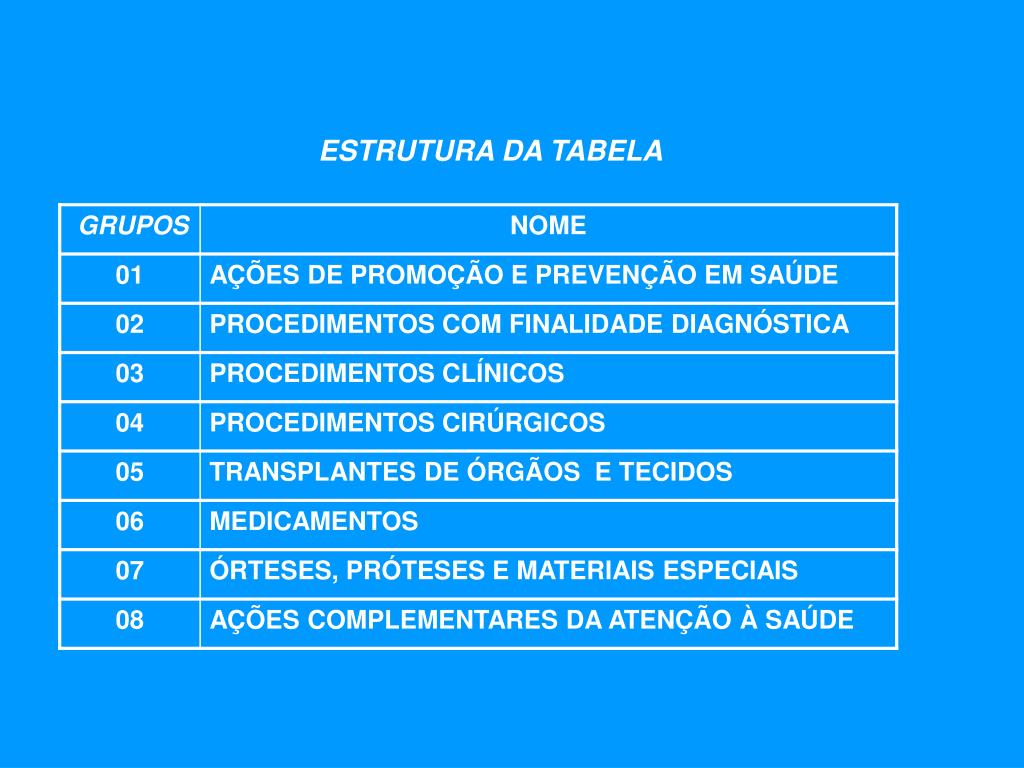 ESTRUTURA DA TABELA

| GRUPOS | NOME |
|---|---|
| 01 | AÇÕES DE PROMOÇÃO E PREVENÇÃO EM SAÚDE |
| 02 | PROCEDIMENTOS COM FINALIDADE DIAGNÓSTICA |
| 03 | PROCEDIMENTOS CLÍNICOS |
| 04 | PROCEDIMENTOS CIRÚRGICOS |
| 05 | TRANSPLANTES DE ÓRGÃOS E TECIDOS |
| 06 | MEDICAMENTOS |
| 07 | ÓRTESES, PRÓTESES E MATERIAIS ESPECIAIS |
| 08 | AÇÕES COMPLEMENTARES DA ATENÇÃO À SAÚDE |